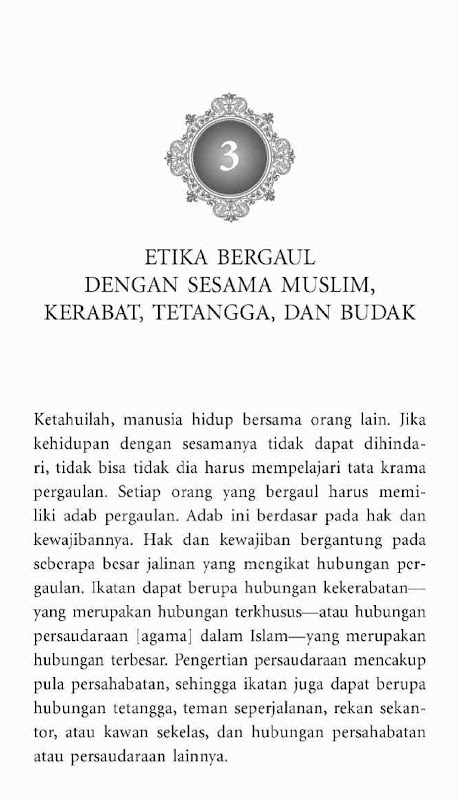 3

ETIKA BERGAUL
DENGAN SESAMA MUSLIM,
KERABAT, TETANGGA, DAN BUDAK

Ketahuilah, manusia hidup bersama orang lain. Jika kehidupan dengan sesamanya tidak dapat dihindari, tidak bisa tidak dia harus mempelajari tata krama pergaulan. Setiap orang yang bergaul harus memiliki adab pergaulan. Adab ini berdasar pada hak dan kewajibannya. Hak dan kewajiban bergantung pada seberapa besar jalinan yang mengikat hubungan pergaulan. Ikatan dapat berupa hubungan kekerabatan—yang merupakan hubungan terkhusus—atau hubungan persaudaraan [agama] dalam Islam—yang merupakan hubungan terbesar. Pengertian persaudaraan mencakup pula persahabatan, sehingga ikatan juga dapat berupa hubungan tetangga, teman seperjalanan, rekan sekantor, atau kawan sekelas, dan hubungan persahabatan atau persaudaraan lainnya.